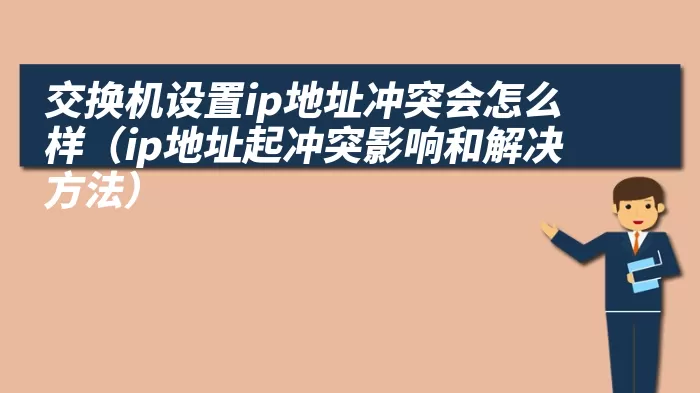 交换机设置ip地址冲突会怎么样（ip地址起冲突影响和解决方法）